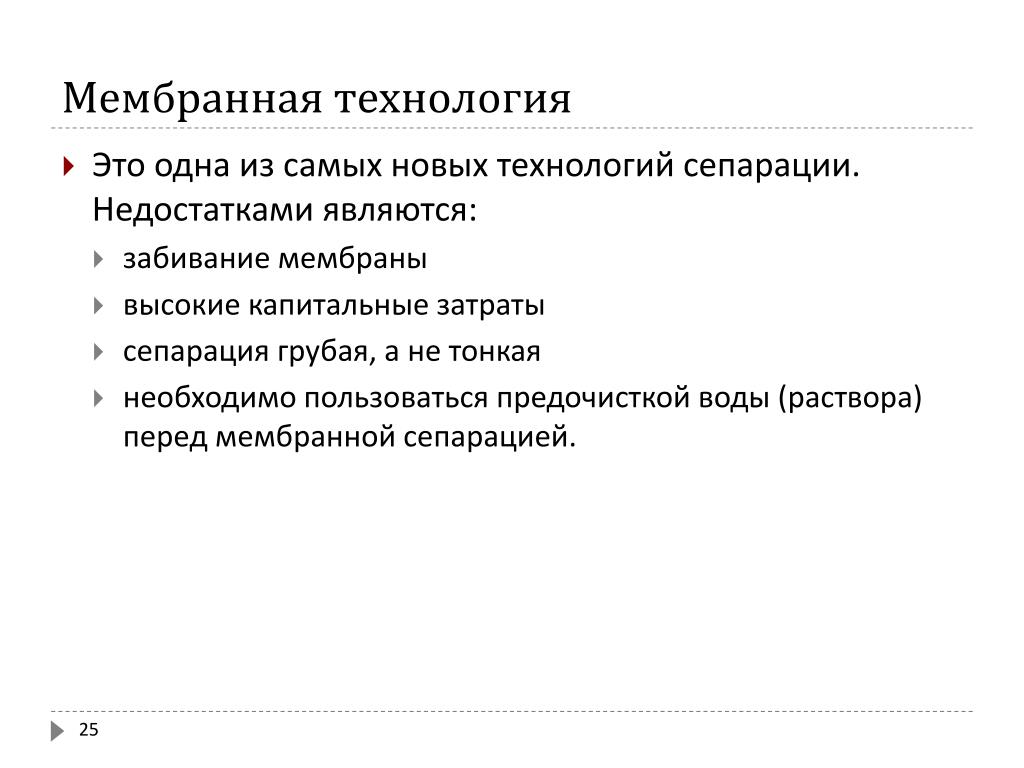 Мембранная технология

Это одна из самых новых технологий сепарации. Недостатками являются:

забивание мембраны

высокие капитальные затраты

сепарация грубая, а не тонкая

необходимо пользоваться предочисткой воды (раствора) перед мембранной сепарацией.

25